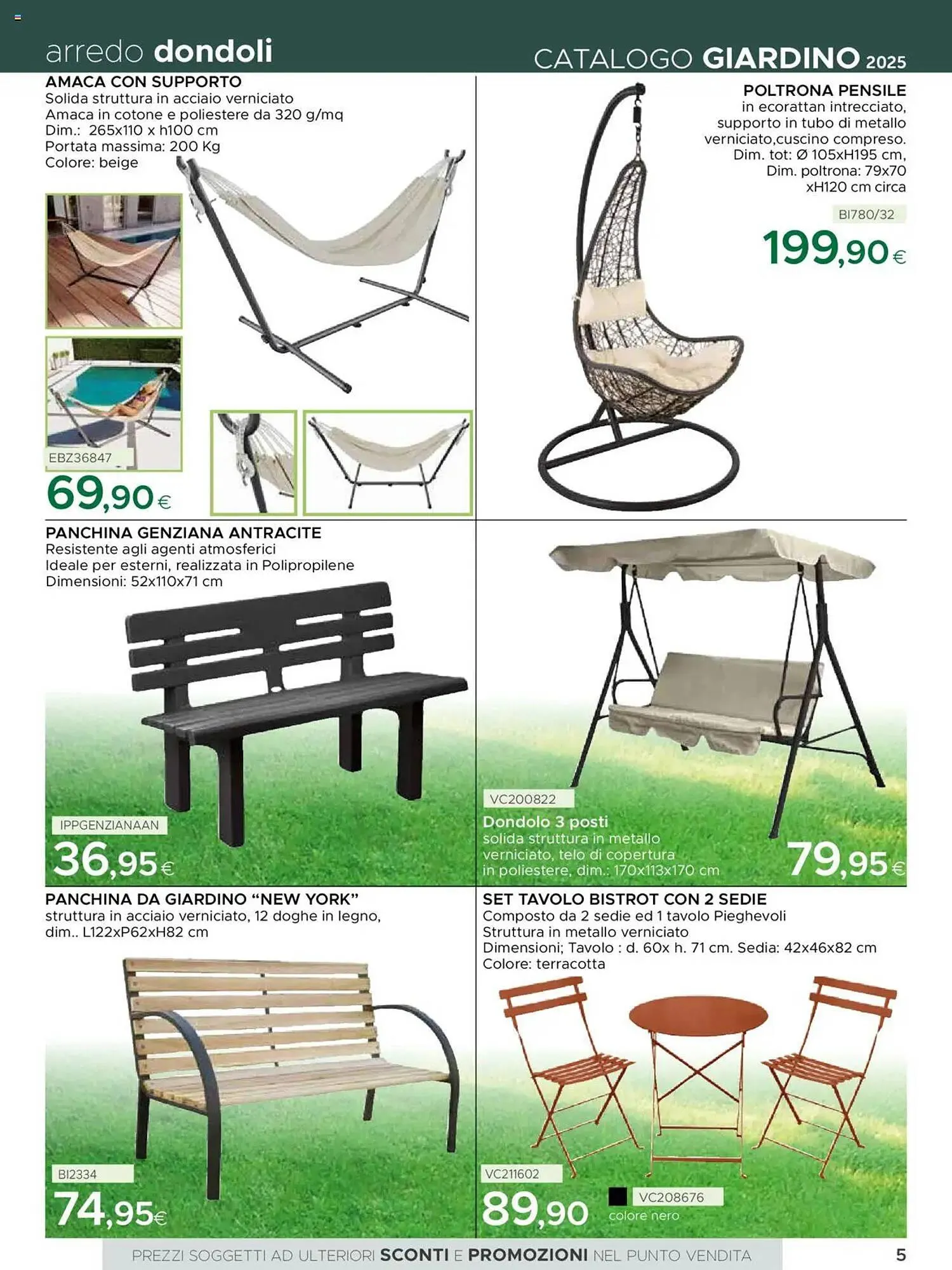 arredo dondoli

CATALOGO GIARDINO 2025

AMACA CON SUPPORTO
Solida struttura in acciaio verniciato
Amaca in cotone e poliestere da 320 g/mq
Dim.: 265x110 x h100 cm
Portata massima: 200 Kg
Colore: beige

EBZ36847
69,90€

POLTRONA PENSILE
in ecorattan intrecciato, supporto in tubo di metallo verniciato,cuscino compreso.
Dim. tot: Ø 105xH195 cm,
Dim. poltrona: 79x70 xH120 cm circa

BI780/32
199,90€

PANCHINA GENZIANA ANTRACITE
Resistente agli agenti atmosferici
Ideale per esterni, realizzata in Polipropilene
Dimensioni: 52x110x71 cm

IPPGENZIANAAN
36,95€

VC200822
Dondolo 3 posti
solida struttura in metallo verniciato, telo di copertura in poliestere, dim.: 170x113x170 cm
79,95€

PANCHINA DA GIARDINO “NEW YORK”
struttura in acciaio verniciato, 12 doghe in legno, dim.. L122xP62xH82 cm

BI2334
74,95€

SET TAVOLO BISTROT CON 2 SEDIE
Composto da 2 sedie ed 1 tavolo Pieghevoli
Struttura in metallo verniciato
Dimensioni; Tavolo : d. 60x h. 71 cm. Sedia: 42x46x82 cm
Colore: terracotta

VC211602
89,90
VC208676
colore nero

PREZZI SOGGETTI AD ULTERIORI SCONTI E PROMOZIONI NEL PUNTO VENDITA
5